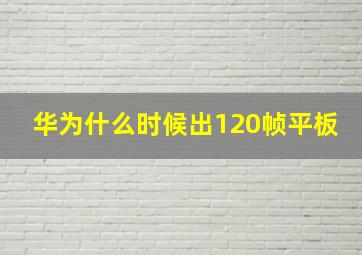 华为什么时候出120帧平板